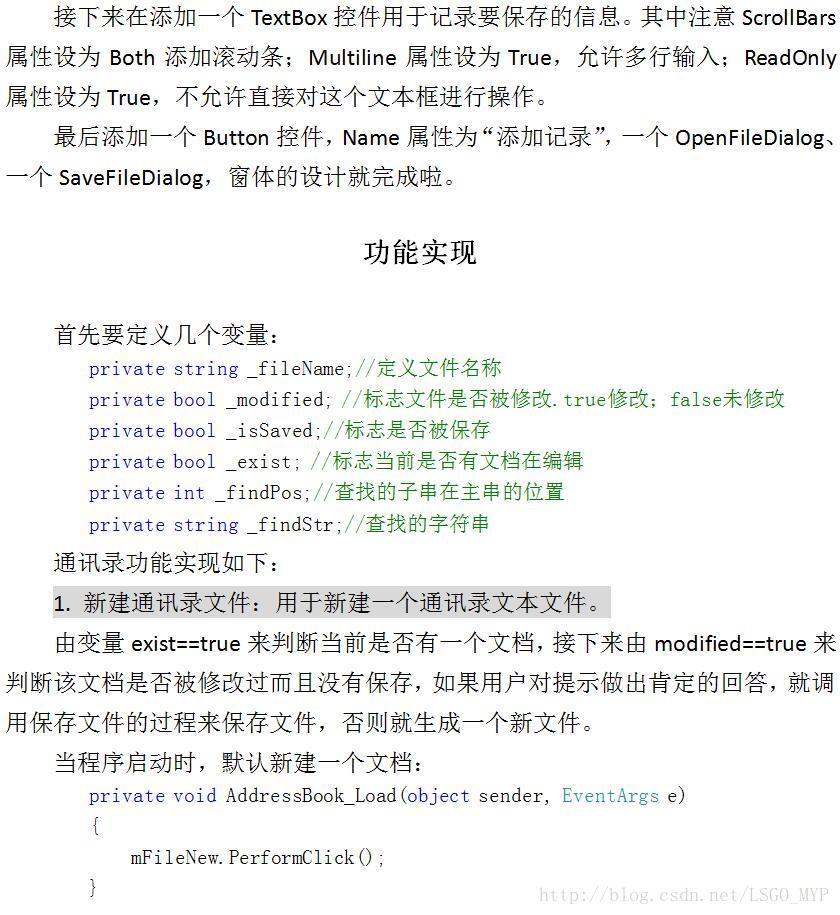 接下来在添加一个 TextBox 控件用于记录要保存的信息。其中注意 ScrollBars 属性设为 Both 添加滚动条；Multiline 属性设为 True，允许多行输入；ReadOnly 属性设为 True，不允许直接对这个文本框进行操作。

最后添加一个 Button 控件，Name 属性为“添加记录”，一个 OpenFileDialog、一个 SaveFileDialog，窗体的设计就完成啦。

功能实现

首先要定义几个变量：

private string _fileName;//定义文件名称
private bool _modified; //标志文件是否被修改.true修改；false未修改
private bool _isSaved;//标志是否被保存
private bool _exist; //标志当前是否有文档在编辑
private int _findPos;//查找的子串在主串的位置
private string _findStr;//查找的字符串

通讯录功能实现如下：

1. 新建通讯录文件：用于新建一个通讯录文本文件。

由变量 exist==true 来判断当前是否有一个文档，接下来由 modified==true 来判断该文档是否被修改过而且没有保存，如果用户对提示做出肯定的回答，就调用保存文件的过程来保存文件，否则就生成一个新文件。

当程序启动时，默认新建一个文档：

private void AddressBook_Load(object sender, EventArgs e)
{
    mFileNew.PerformClick();
}

http://blog.csdn.net/LSGO_MYP